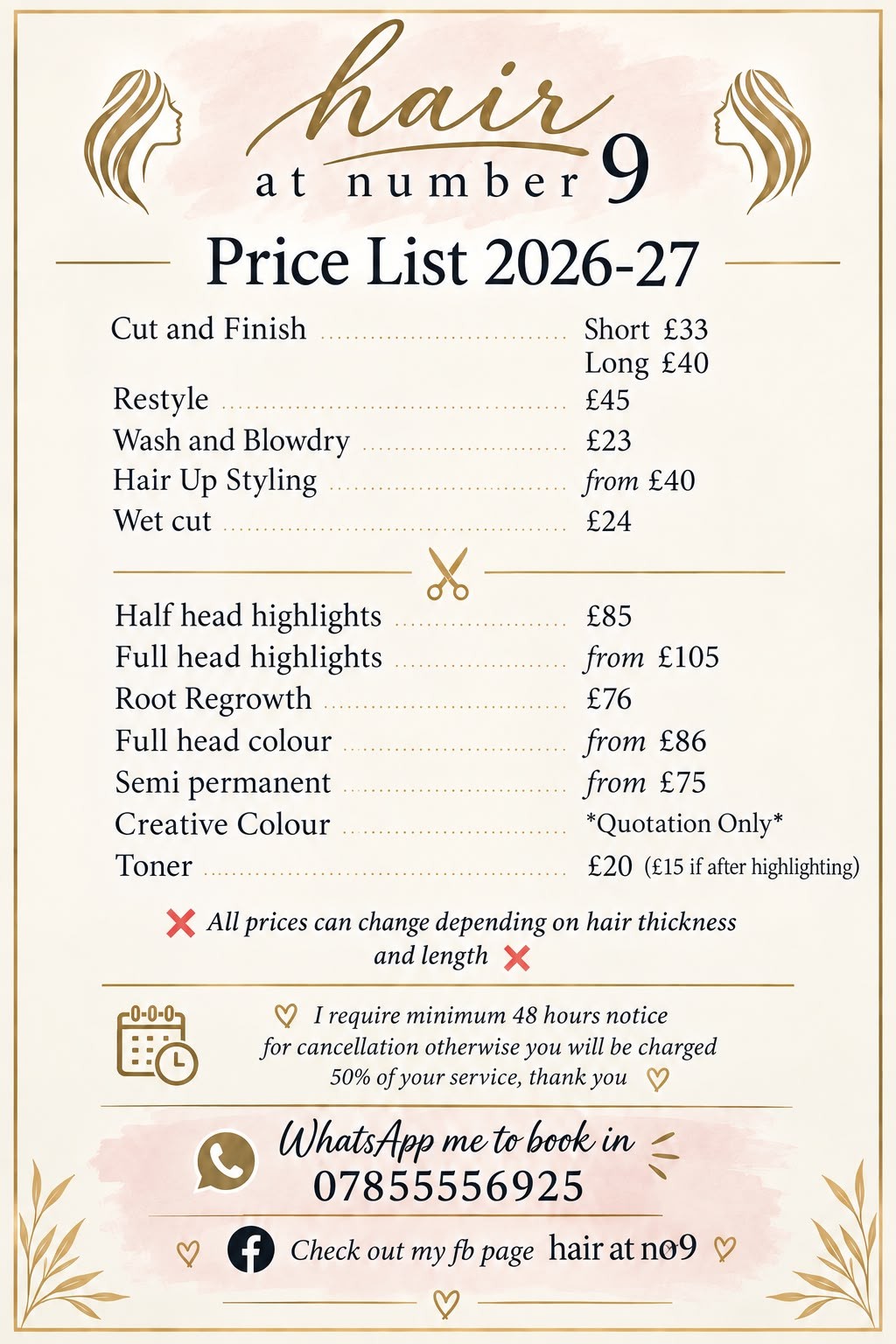 hair
at number 9

Price List 2026-27

Cut and Finish Short £33
Long £40
Restyle £45
Wash and Blowdry £23
Hair Up Styling from £40
Wet cut £24

Half head highlights £85
Full head highlights from £105
Root Regrowth £76
Full head colour from £86
Semi permanent from £75
Creative Colour *Quotation Only*
Toner £20 (£15 if after highlighting)

All prices can change depending on hair thickness and length

I require minimum 48 hours notice for cancellation otherwise you will be charged 50% of your service, thank you

WhatsApp me to book in
07855556925

Check out my fb page hair at no9